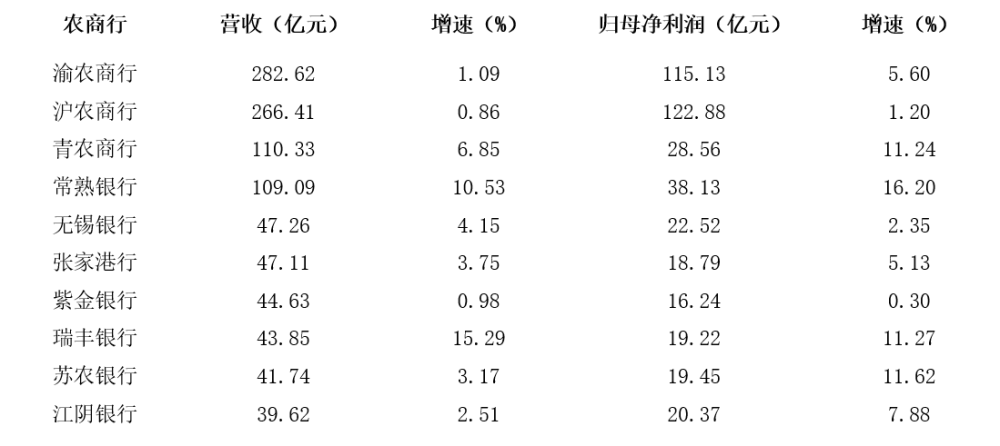 | 农商行 | 营收（亿元） | 增速（%） | 归母净利润（亿元） | 增速（%） |
|---|---|---|---|---|
| 渝农商行 | 282.62 | 1.09 | 115.13 | 5.60 |
| 沪农商行 | 266.41 | 0.86 | 122.88 | 1.20 |
| 青农商行 | 110.33 | 6.85 | 28.56 | 11.24 |
| 常熟银行 | 109.09 | 10.53 | 38.13 | 16.20 |
| 无锡银行 | 47.26 | 4.15 | 22.52 | 2.35 |
| 张家港行 | 47.11 | 3.75 | 18.79 | 5.13 |
| 紫金银行 | 44.63 | 0.98 | 16.24 | 0.30 |
| 瑞丰银行 | 43.85 | 15.29 | 19.22 | 11.27 |
| 苏农银行 | 41.74 | 3.17 | 19.45 | 11.62 |
| 江阴银行 | 39.62 | 2.51 | 20.37 | 7.88 |